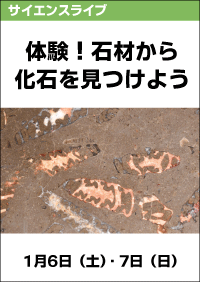 サイエンスライブ

体験！石材から化石を見つけよう

1月6日（土）・7日（日）